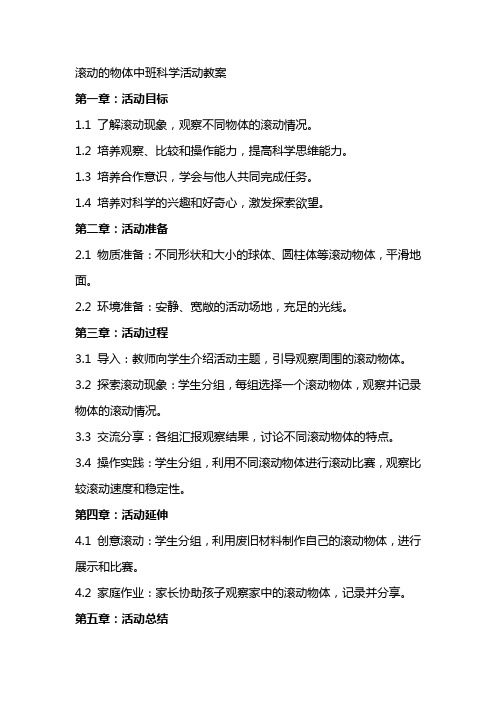 滚动的物体中班科学活动教案

第一章：活动目标

1.1 了解滚动现象，观察不同物体的滚动情况。

1.2 培养观察、比较和操作能力，提高科学思维能力。

1.3 培养合作意识，学会与他人共同完成任务。

1.4 培养对科学的兴趣和好奇心，激发探索欲望。

第二章：活动准备

2.1 物质准备：不同形状和大小的球体、圆柱体等滚动物体，平滑地面。

2.2 环境准备：安静、宽敞的活动场地，充足的光线。

第三章：活动过程

3.1 导入：教师向学生介绍活动主题，引导观察周围的滚动物体。

3.2 探索滚动现象：学生分组，每组选择一个滚动物体，观察并记录物体的滚动情况。

3.3 交流分享：各组汇报观察结果，讨论不同滚动物体的特点。

3.4 操作实践：学生分组，利用不同滚动物体进行滚动比赛，观察比较滚动速度和稳定性。

第四章：活动延伸

4.1 创意滚动：学生分组，利用废旧材料制作自己的滚动物体，进行展示和比赛。

4.2 家庭作业：家长协助孩子观察家中的滚动物体，记录并分享。

第五章：活动总结